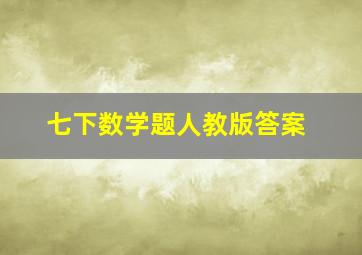 七下数学题人教版答案